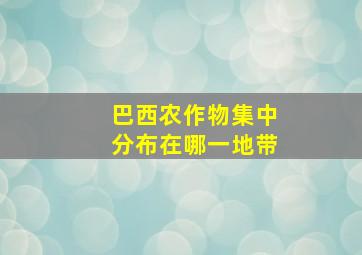 巴西农作物集中分布在哪一地带